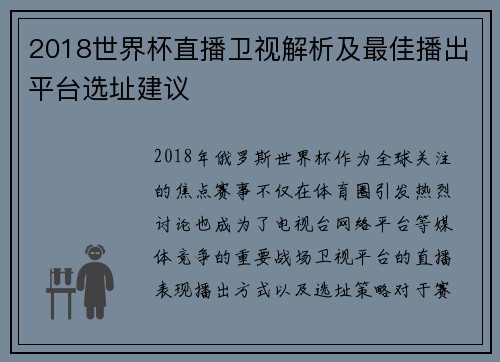 2018世界杯直播卫视解析及最佳播出平台选址建议

2018年俄罗斯世界杯作为全球关注的焦点赛事不仅在体育圈引发热烈讨论也成为了电视台网络平台等媒体竞争的重要战场卫视平台的直播表现播出方式以及选址策略对于赛